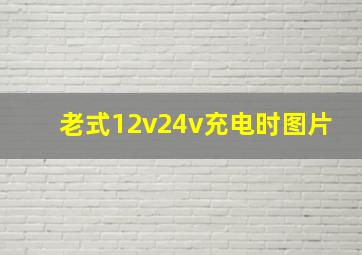 老式12v24v充电时图片